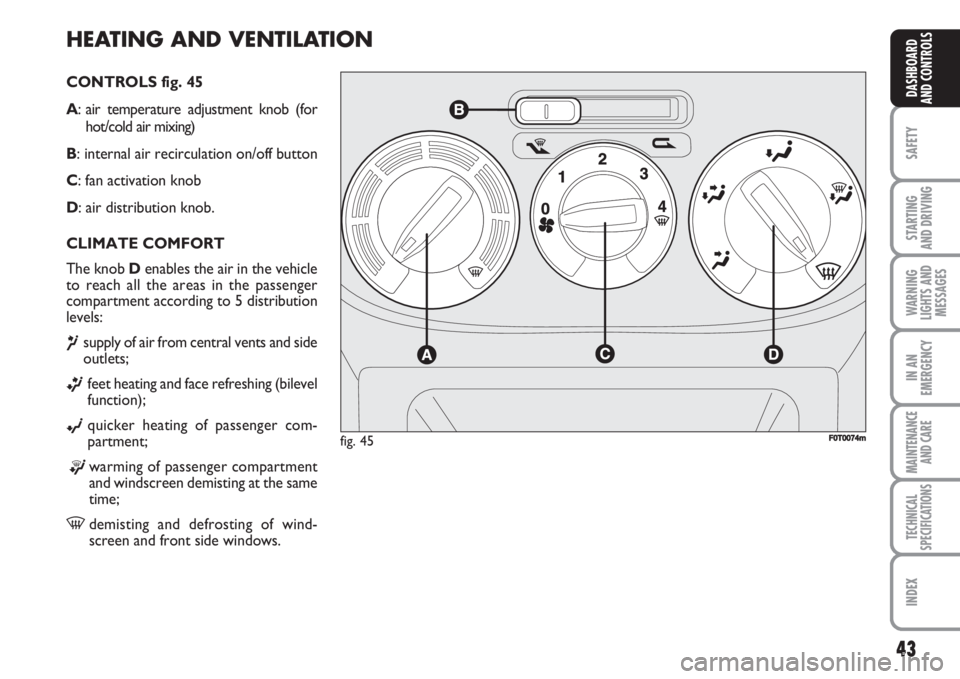 HEATING AND VENTILATION

CONTROLS fig. 45

A: air temperature adjustment knob (for hot/cold air mixing)

B: internal air recirculation on/off button

C: fan activation knob

D: air distribution knob.

CLIMATE COMFORT

The knob D enables the air in the vehicle to reach all the areas in the passenger compartment according to 5 distribution levels:

supply of air from central vents and side outlets;

feet heating and face refreshing (bilevel function);

quicker heating of passenger compartment;

warming of passenger compartment and windscreen demisting at the same time;

demisting and defrosting of windscreen and front side windows.

B

0
1
2
3
4

A
C
D

fig. 45
F0T0074m

DASHBOARD AND CONTROLS

SAFETY

STARTING AND DRIVING

WARNING LIGHTS AND MESSAGES

IN AN EMERGENCY

MAINTENANCE AND CARE

TECHNICAL SPECIFICATIONS

INDEX

43

carmanualsonline.info